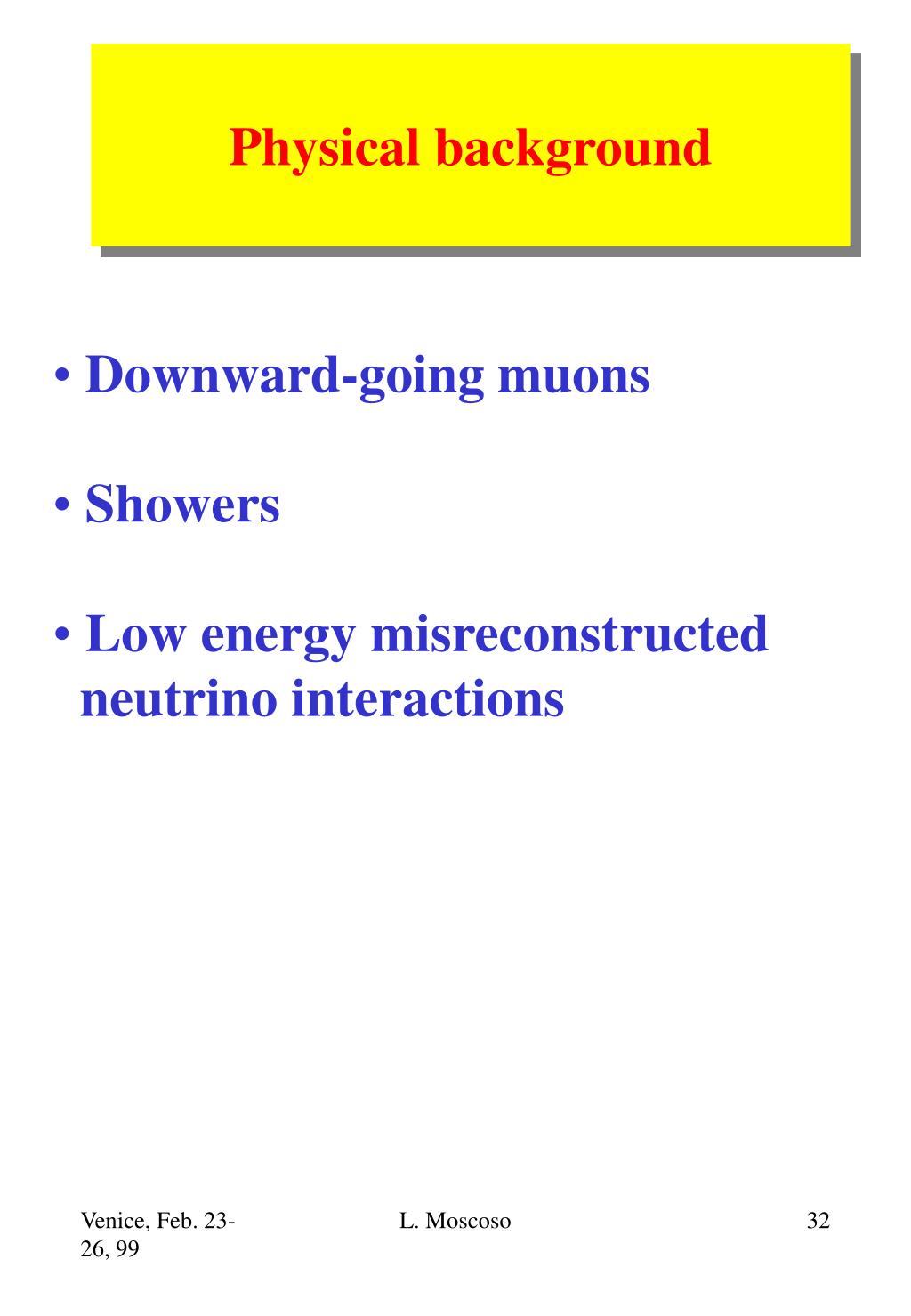 Physical background

• Downward-going muons

• Showers

• Low energy misreconstructed neutrino interactions

Venice, Feb. 23-26, 99

L. Moscoso

32